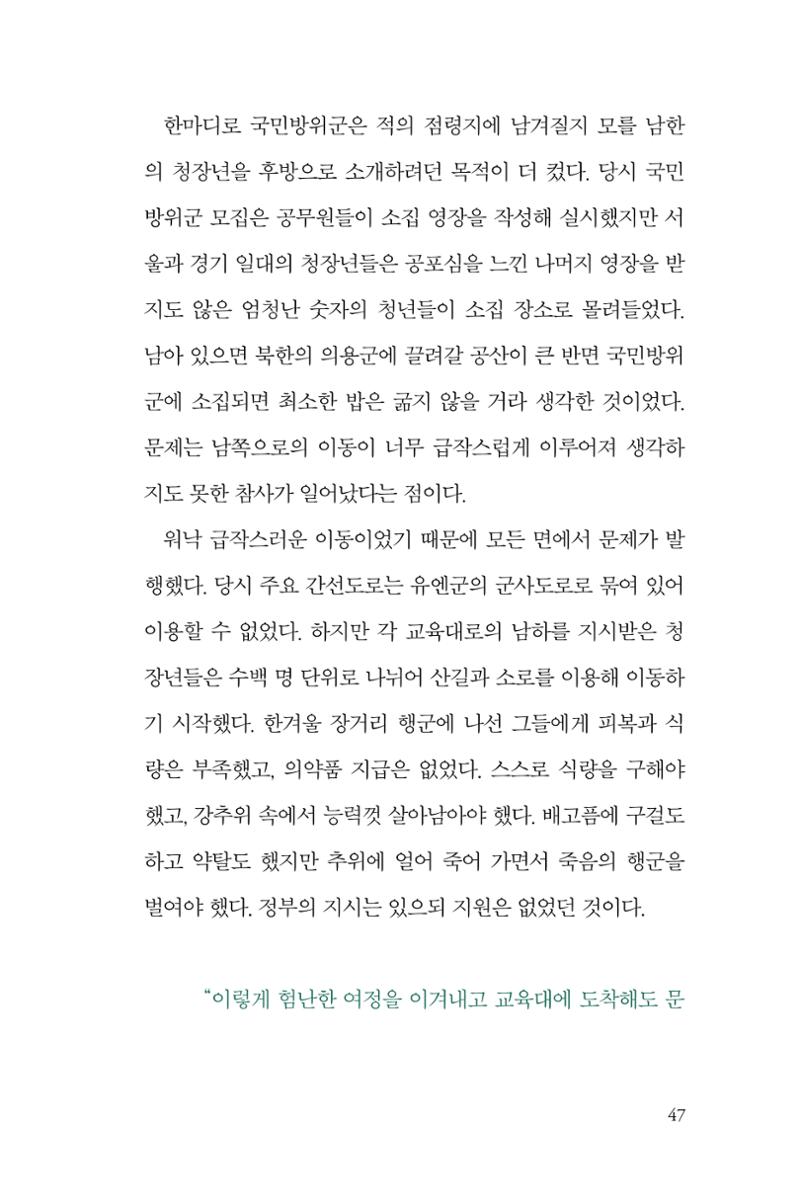 한마디로 국민방위군은 적의 점령지에 남겨질지 모를 남한의 청장년을 후방으로 소개하려던 목적이 더 컸다. 당시 국민방위군 모집은 공무원들이 소집 영장을 작성해 실시했지만 서울과 경기 일대의 청장년들은 공포심을 느낀 나머지 영장을 받지도 않은 엄청난 숫자의 청년들이 소집 장소로 몰려들었다. 남아 있으면 북한의 의용군에 끌려갈 공산이 큰 반면 국민방위군에 소집되면 최소한 밥은 굶지 않을 거라 생각한 것이었다. 문제는 남쪽으로의 이동이 너무 급작스럽게 이루어져 생각하지도 못한 참사가 일어났다는 점이다.

워낙 급작스러운 이동이었기 때문에 모든 면에서 문제가 발행했다. 당시 주요 간선도로는 유엔군의 군사도로로 묶여 있어 이용할 수 없었다. 하지만 각 교육대로의 남하를 지시받은 청장년들은 수백 명 단위로 나뉘어 산길과 소로를 이용해 이동하기 시작했다. 한겨울 장거리 행군에 나선 그들에게 피복과 식량은 부족했고, 의약품 지급은 없었다. 스스로 식량을 구해야 했고, 강추위 속에서 능력껏 살아남아야 했다. 배고픔에 구걸도 하고 약탈도 했지만 추위에 얼어 죽어 가면서 죽음의 행군을 벌여야 했다. 정부의 지시는 있으되 지원은 없었던 것이다.

"이렇게 험난한 여정을 이겨내고 교육대에 도착해도 문

47